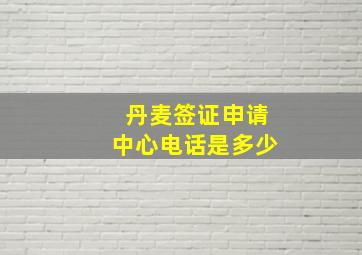 丹麦签证申请
中心电话是多少